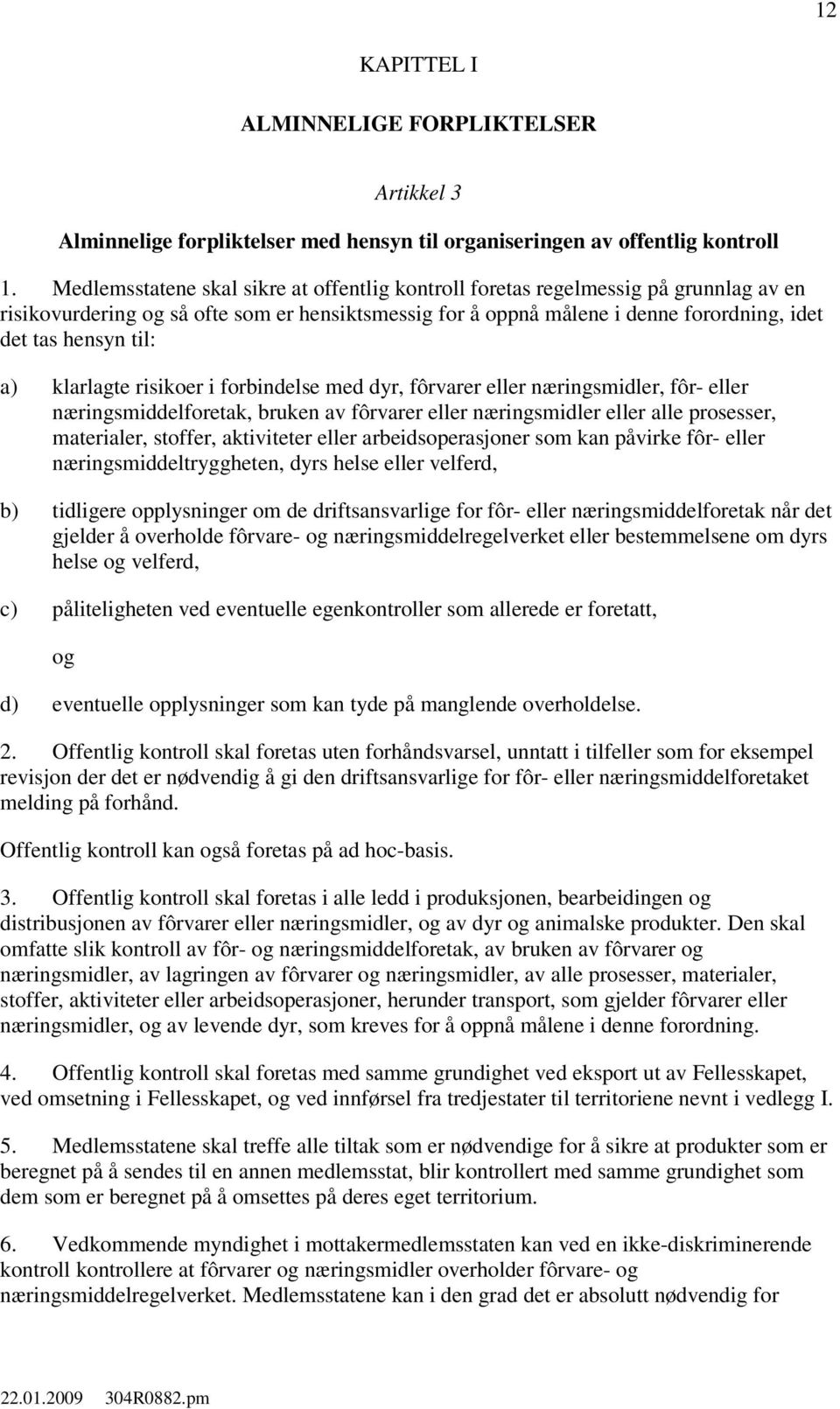 12

KAPITTEL I

ALMINNELIGE FORPLIKTELSER

Artikkel 3

Alminnelige forpliktelser med hensyn til organiseringen av offentlig kontroll

1. Medlemsstatene skal sikre at offentlig kontroll foretas regelmessig på grunnlag av en risikovurdering og så ofte som er hensiktsmessig for å oppnå målene i denne forordning, idet det tas hensyn til:

a) klarlagte risikoer i forbindelse med dyr, fôrvarer eller næringsmidler, fôr- eller næringsmiddelforetak, bruken av fôrvarer eller næringsmidler eller alle prosesser, materialer, stoffer, aktiviteter eller arbeidsoperasjoner som kan påvirke fôr- eller næringsmiddeltryggheten, dyrs helse eller velferd,

b) tidligere opplysninger om de driftsansvarlige for fôr- eller næringsmiddelforetak når det gjelder å overholde fôrvare- og næringsmiddelregelverket eller bestemmelsene om dyrs helse og velferd,

c) påliteligheten ved eventuelle egenkontroller som allerede er foretatt,

og

d) eventuelle opplysninger som kan tyde på manglende overholdelse.

2. Offentlig kontroll skal foretas uten forhåndsvarsel, unntatt i tilfeller som for eksempel revisjon der det er nødvendig å gi den driftsansvarlige for fôr- eller næringsmiddelforetaket melding på forhånd.

Offentlig kontroll kan også foretas på ad hoc-basis.

3. Offentlig kontroll skal foretas i alle ledd i produksjonen, bearbeidingen og distribusjonen av fôrvarer eller næringsmidler, og av dyr og animalske produkter. Den skal omfatte slik kontroll av fôr- og næringsmiddelforetak, av bruken av fôrvarer og næringsmidler, av lagringen av fôrvarer og næringsmidler, av alle prosesser, materialer, stoffer, aktiviteter eller arbeidsoperasjoner, herunder transport, som gjelder fôrvarer eller næringsmidler, og av levende dyr, som kreves for å oppnå målene i denne forordning.

4. Offentlig kontroll skal foretas med samme grundighet ved eksport ut av Fellesskapet, ved omsetning i Fellesskapet, og ved innførsel fra tredjestater til territoriene nevnt i vedlegg I.

5. Medlemsstatene skal treffe alle tiltak som er nødvendige for å sikre at produkter som er beregnet på å sendes til en annen medlemsstat, blir kontrollert med samme grundighet som dem som er beregnet på å omsettes på deres eget territorium.

6. Vedkommende myndighet i mottakermedlemsstaten kan ved en ikke-diskriminerende kontroll kontrollere at fôrvarer og næringsmidler overholder fôrvare- og næringsmiddelregelverket. Medlemsstatene kan i den grad det er absolutt nødvendig for

22.01.2009 304R0882.pm